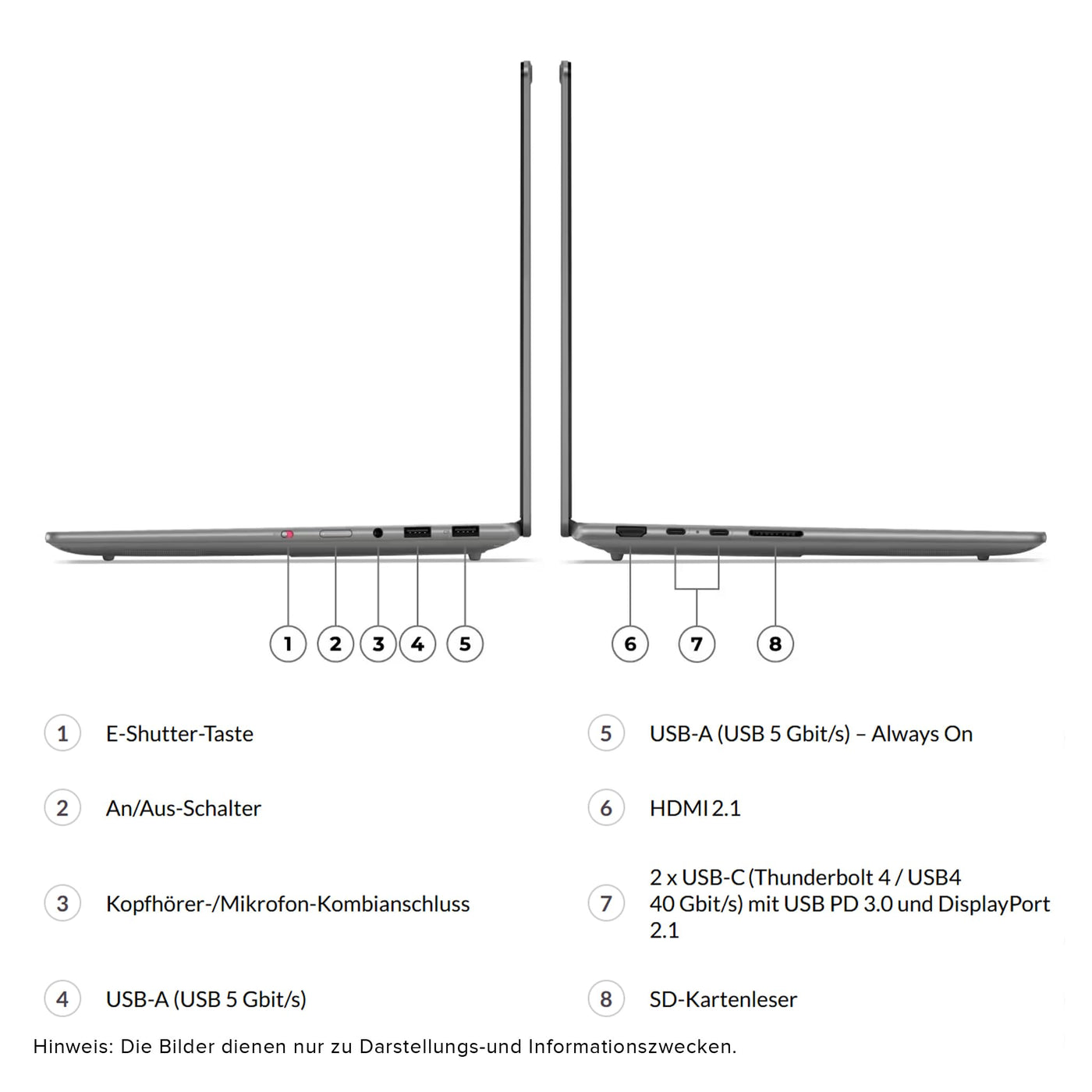 1 2 3 4 5

6 7 8

1 E-Shutter-Taste

2 An/Aus-Schalter

3 Kopfhörer-/Mikrofon-Kombianschluss

4 USB-A (USB 5 Gbit/s)

5 USB-A (USB 5 Gbit/s) – Always On

6 HDMI 2.1

7 2 x USB-C (Thunderbolt 4 / USB4 40 Gbit/s) mit USB PD 3.0 und DisplayPort 2.1

8 SD-Kartenleser

Hinweis: Die Bilder dienen nur zu Darstellungs-und Informationszwecken.